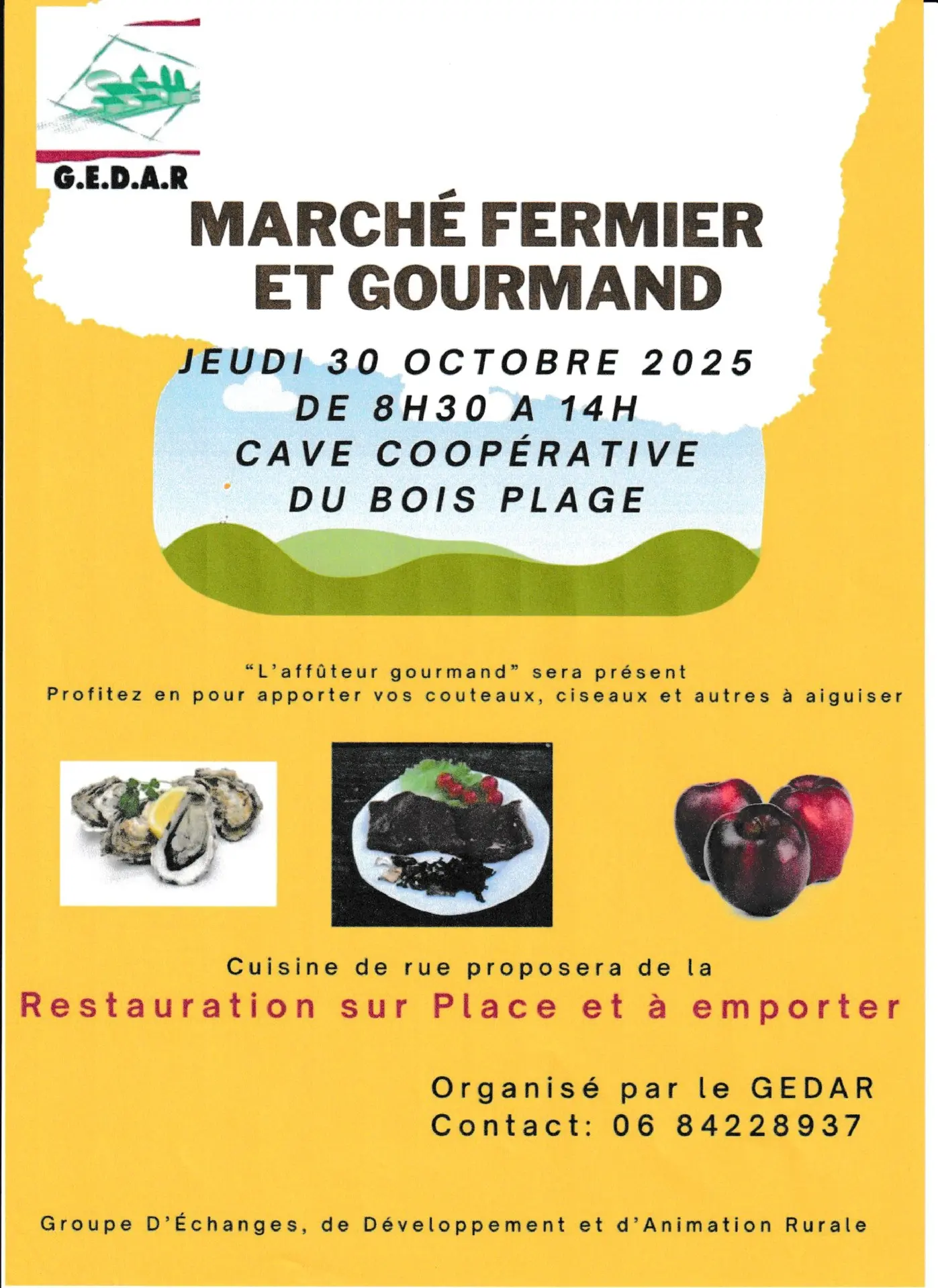 G.E.D.A.R

MARCHÉ FERMIER ET GOURMAND

JEUDI 30 OCTOBRE 2025
DE 8H30 A 14H
CAVE COOPÉRATIVE
DU BOIS PLAGE

"L'affûteur gourmand" sera présent
Profitez en pour apporter vos couteaux, ciseaux et autres à aiguiser

Cuisine de rue proposera de la
Restauration sur Place et à emporter

Organisé par le GEDAR
Contact: 06 84228937

Groupe D'Échanges, de Développement et d'Animation Rurale